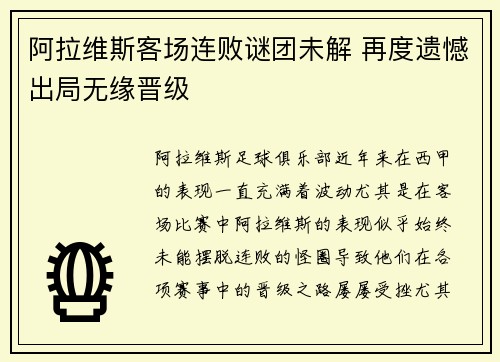 阿拉维斯客场连败谜团未解 再度遗憾出局无缘晋级

阿拉维斯足球俱乐部近年来在西甲的表现一直充满着波动尤其是在客场比赛中阿拉维斯的表现似乎始终未能摆脱连败的怪圈导致他们在各项赛事中的晋级之路屡屡受挫尤其